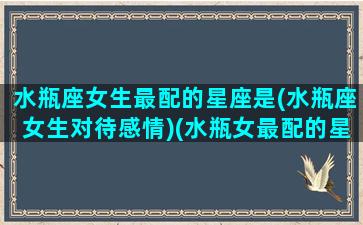 水瓶座女生最配的星座是(水瓶座女生对待感情)(水瓶女最配的星